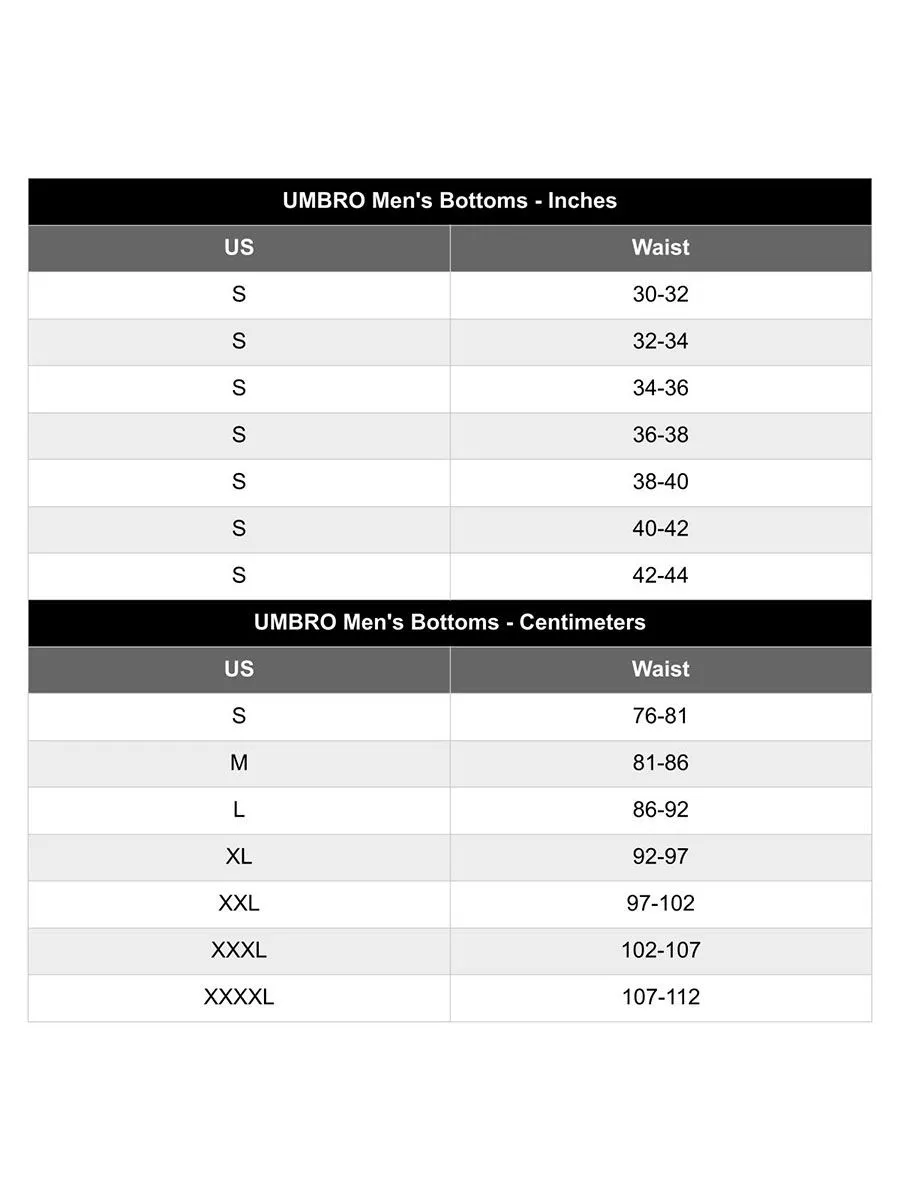 UMBRO Men's Bottoms - Inches

| US | Waist |
|---|---|
| S | 30-32 |
| S | 32-34 |
| S | 34-36 |
| S | 36-38 |
| S | 38-40 |
| S | 40-42 |
| S | 42-44 |

UMBRO Men's Bottoms - Centimeters

| US | Waist |
|---|---|
| S | 76-81 |
| M | 81-86 |
| L | 86-92 |
| XL | 92-97 |
| XXL | 97-102 |
| XXXL | 102-107 |
| XXXXL | 107-112 |